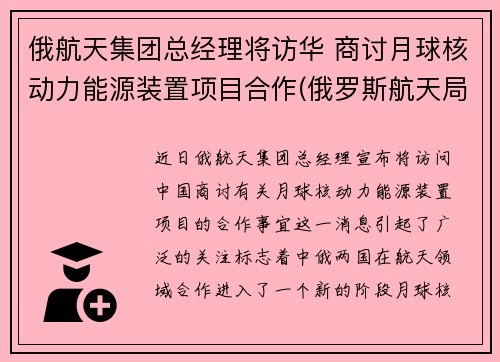 俄航天集团总经理将访华 商讨月球核动力能源装置项目合作(俄罗斯航天局

近日俄航天集团总经理宣布将访问中国商讨有关月球核动力能源装置项目的合作事宜这一消息引起了广泛的关注标志着中俄两国在航天领域合作进入了一个新的阶段月球核